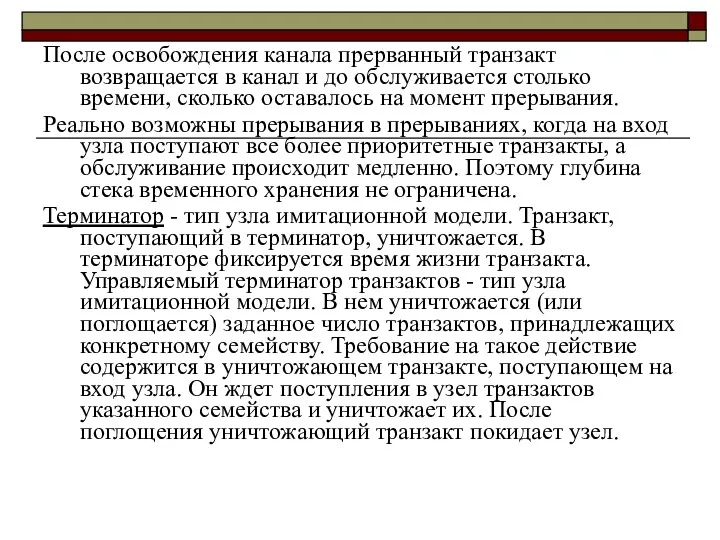 После освобождения канала прерванный транзакт возвращается в канал и до обслуживается столько времени, сколько оставалось на момент прерывания.

Реально возможны прерывания в прерываниях, когда на вход узла поступают все более приоритетные транзакты, а обслуживание происходит медленно. Поэтому глубина стека временного хранения не ограничена.

Терминатор - тип узла имитационной модели. Транзакт, поступающий в терминатор, уничтожается. В терминаторе фиксируется время жизни транзакта. Управляемый терминатор транзактов - тип узла имитационной модели. В нем уничтожается (или поглощается) заданное число транзактов, принадлежащих конкретному семейству. Требование на такое действие содержится в уничтожающем транзакте, поступающем на вход узла. Он ждет поступления в узел транзактов указанного семейства и уничтожает их. После поглощения уничтожающий транзакт покидает узел.